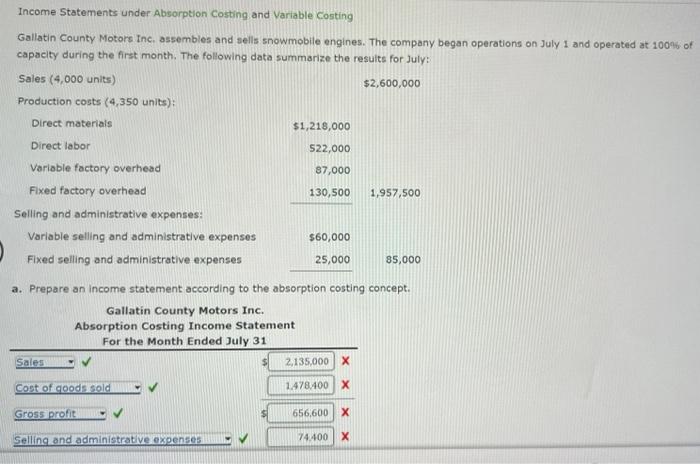 Income Statements under Absorption Costing and Variable Costing

Gallatin County Motors Inc. assembles and sells snowmobile engines. The company began operations on July 1 and operated at 100% of capacity during the first month. The following data summarize the results for July:

| | | |
|---|---|---|
| Sales (4,000 units) | | $2,600,000 |
| Production costs (4,350 units): | | |
| Direct materials | $1,218,000 | |
| Direct labor | 522,000 | |
| Variable factory overhead | 87,000 | |
| Fixed factory overhead | 130,500 | 1,957,500 |
| Selling and administrative expenses: | | |
| Variable selling and administrative expenses | $60,000 | |
| Fixed selling and administrative expenses | 25,000 | 85,000 |

a. Prepare an income statement according to the absorption costing concept.

Gallatin County Motors Inc.
Absorption Costing Income Statement
For the Month Ended July 31

| | |
|---|---|
| Sales ✓ | $ 2,135,000 ✗ |
| Cost of goods sold ✓ | 1,478,400 ✗ |
| Gross profit ✓ | $ 656,600 ✗ |
| Selling and administrative expenses ✓ | 74,400 ✗ |